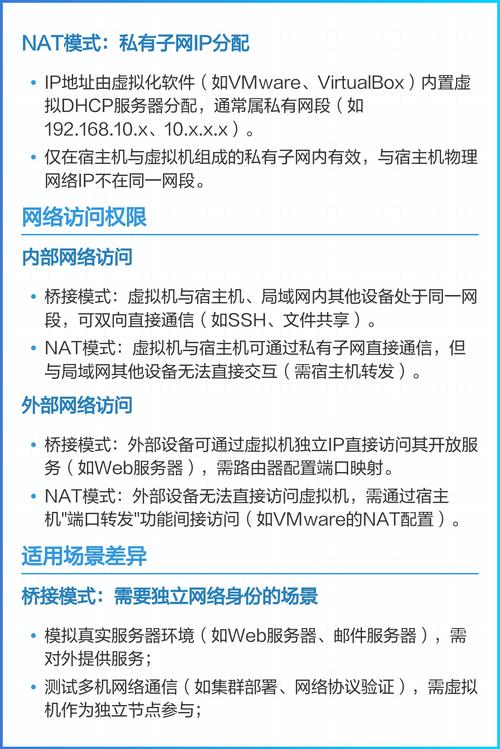 NAT模式：私有子网IP分配

• IP地址由虚拟化软件（如VMware、VirtualBox）内置虚拟DHCP服务器分配，通常属私有网段（如192.168.10.x、10.x.x.x）。
• 仅在宿主机与虚拟机组成的私有子网内有效，与宿主机物理网络IP不在同一网段。

网络访问权限

内部网络访问

• 桥接模式：虚拟机与宿主机、局域网内其他设备处于同一网段，可双向直接通信（如SSH、文件共享）。
• NAT模式：虚拟机与宿主机可通过私有子网直接通信，但与局域网其他设备无法直接交互（需宿主机转发）。

外部网络访问

• 桥接模式：外部设备可通过虚拟机独立IP直接访问其开放服务（如Web服务器），需路由器配置端口映射。
• NAT模式：外部设备无法直接访问虚拟机，需通过宿主机"端口转发"功能间接访问（如VMware的NAT配置）。

适用场景差异

桥接模式：需要独立网络身份的场景

• 模拟真实服务器环境（如Web服务器、邮件服务器），需对外提供服务；
• 测试多机网络通信（如集群部署、网络协议验证），需虚拟机作为独立节点参与；